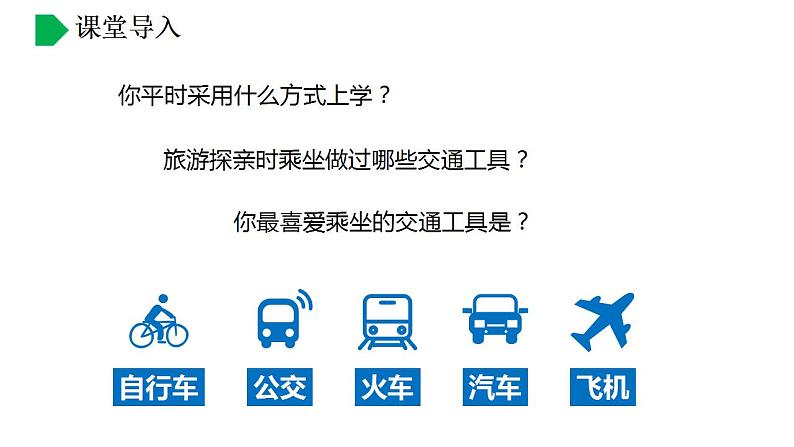 课堂导入

你平时采用什么方式上学？

旅游探亲时乘坐做过哪些交通工具？

你最喜爱乘坐的交通工具是？

自行车 公交 火车 汽车 飞机